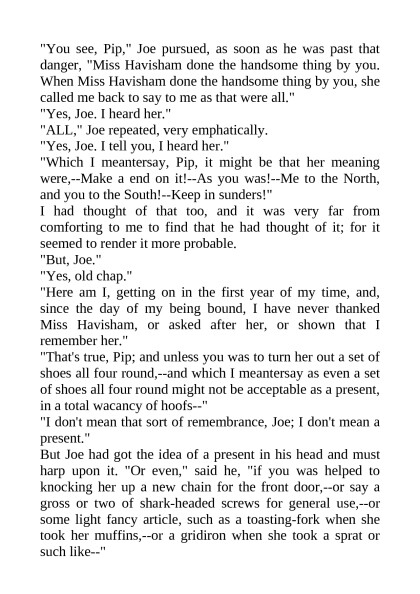 "You see, Pip," Joe pursued, as soon as he was past that danger, "Miss Havisham done the handsome thing by you. When Miss Havisham done the handsome thing by you, she called me back to say to me as that were all."
"Yes, Joe. I heard her."
"ALL," Joe repeated, very emphatically.
"Yes, Joe. I tell you, I heard her."
"Which I meantersay, Pip, it might be that her meaning were,--Make a end on it!--As you was!--Me to the North, and you to the South!--Keep in sunders!"
I had thought of that too, and it was very far from comforting to me to find that he had thought of it; for it seemed to render it more probable.
"But, Joe."
"Yes, old chap."
"Here am I, getting on in the first year of my time, and, since the day of my being bound, I have never thanked Miss Havisham, or asked after her, or shown that I remember her."
"That's true, Pip; and unless you was to turn her out a set of shoes all four round,--and which I meantersay as even a set of shoes all four round might not be acceptable as a present, in a total wacancy of hoofs--"
"I don't mean that sort of remembrance, Joe; I don't mean a present."
But Joe had got the idea of a present in his head and must harp upon it. "Or even," said he, "if you was helped to knocking her up a new chain for the front door,--or say a gross or two of shark-headed screws for general use,--or some light fancy article, such as a toasting-fork when she took her muffins,--or a gridiron when she took a sprat or such like--"